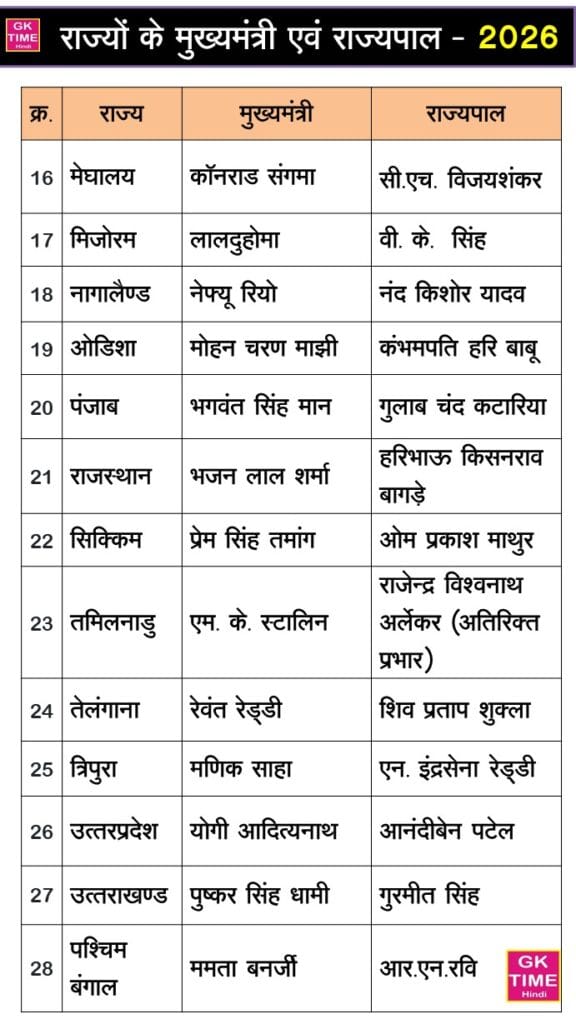 GK TIME Hindi

राज्यों के मुख्यमंत्री एवं राज्यपाल - 2026

| क्र. | राज्य | मुख्यमंत्री | राज्यपाल |
|---|---|---|---|
| 16 | मेघालय | कॉनराड संगमा | सी.एच. विजयशंकर |
| 17 | मिजोरम | लालदुहोमा | वी. के. सिंह |
| 18 | नागालैण्ड | नेफ्यू रियो | नंद किशोर यादव |
| 19 | ओडिशा | मोहन चरण माझी | कंभमपति हरि बाबू |
| 20 | पंजाब | भगवंत सिंह मान | गुलाब चंद कटारिया |
| 21 | राजस्थान | भजन लाल शर्मा | हरिभाऊ किसनराव बागड़े |
| 22 | सिक्किम | प्रेम सिंह तमांग | ओम प्रकाश माथुर |
| 23 | तमिलनाडु | एम. के. स्टालिन | राजेन्द्र विश्वनाथ अर्लेकर (अतिरिक्त प्रभार) |
| 24 | तेलंगाना | रेवंत रेड्डी | शिव प्रताप शुक्ला |
| 25 | त्रिपुरा | मणिक साहा | एन. इंद्रसेना रेड्डी |
| 26 | उत्तरप्रदेश | योगी आदित्यनाथ | आनंदीबेन पटेल |
| 27 | उत्तराखण्ड | पुष्कर सिंह धामी | गुरमीत सिंह |
| 28 | पश्चिम बंगाल | ममता बनर्जी | आर.एन.रवि |

GK TIME Hindi